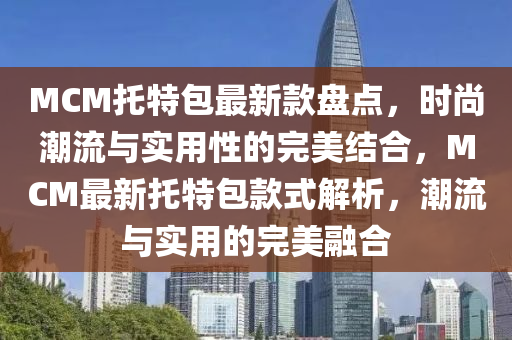 MCM托特包最新款盘点，时尚潮流与实用性的完美结合，MCM最新托特包款式解析，潮流与实用的完美融合